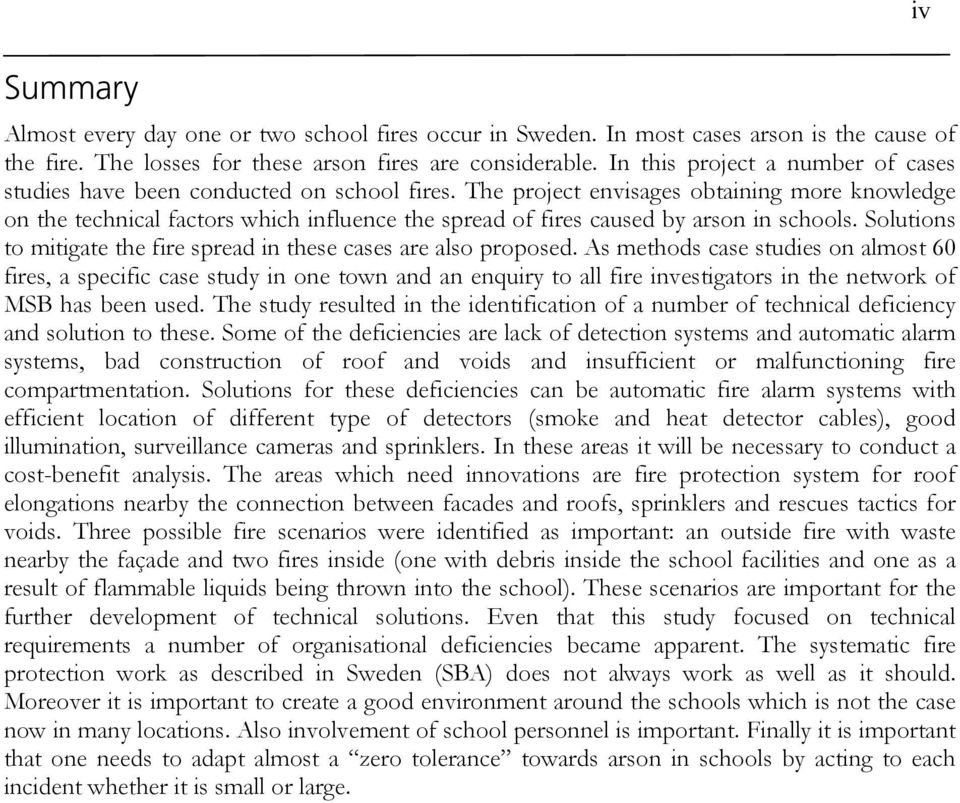 iv

Summary

Almost every day one or two school fires occur in Sweden. In most cases arson is the cause of the fire. The losses for these arson fires are considerable. In this project a number of cases studies have been conducted on school fires. The project envisages obtaining more knowledge on the technical factors which influence the spread of fires caused by arson in schools. Solutions to mitigate the fire spread in these cases are also proposed. As methods case studies on almost 60 fires, a specific case study in one town and an enquiry to all fire investigators in the network of MSB has been used. The study resulted in the identification of a number of technical deficiency and solution to these. Some of the deficiencies are lack of detection systems and automatic alarm systems, bad construction of roof and voids and insufficient or malfunctioning fire compartmentation. Solutions for these deficiencies can be automatic fire alarm systems with efficient location of different type of detectors (smoke and heat detector cables), good illumination, surveillance cameras and sprinklers. In these areas it will be necessary to conduct a cost-benefit analysis. The areas which need innovations are fire protection system for roof elongations nearby the connection between facades and roofs, sprinklers and rescues tactics for voids. Three possible fire scenarios were identified as important: an outside fire with waste nearby the façade and two fires inside (one with debris inside the school facilities and one as a result of flammable liquids being thrown into the school). These scenarios are important for the further development of technical solutions. Even that this study focused on technical requirements a number of organisational deficiencies became apparent. The systematic fire protection work as described in Sweden (SBA) does not always work as well as it should. Moreover it is important to create a good environment around the schools which is not the case now in many locations. Also involvement of school personnel is important. Finally it is important that one needs to adapt almost a “zero tolerance” towards arson in schools by acting to each incident whether it is small or large.